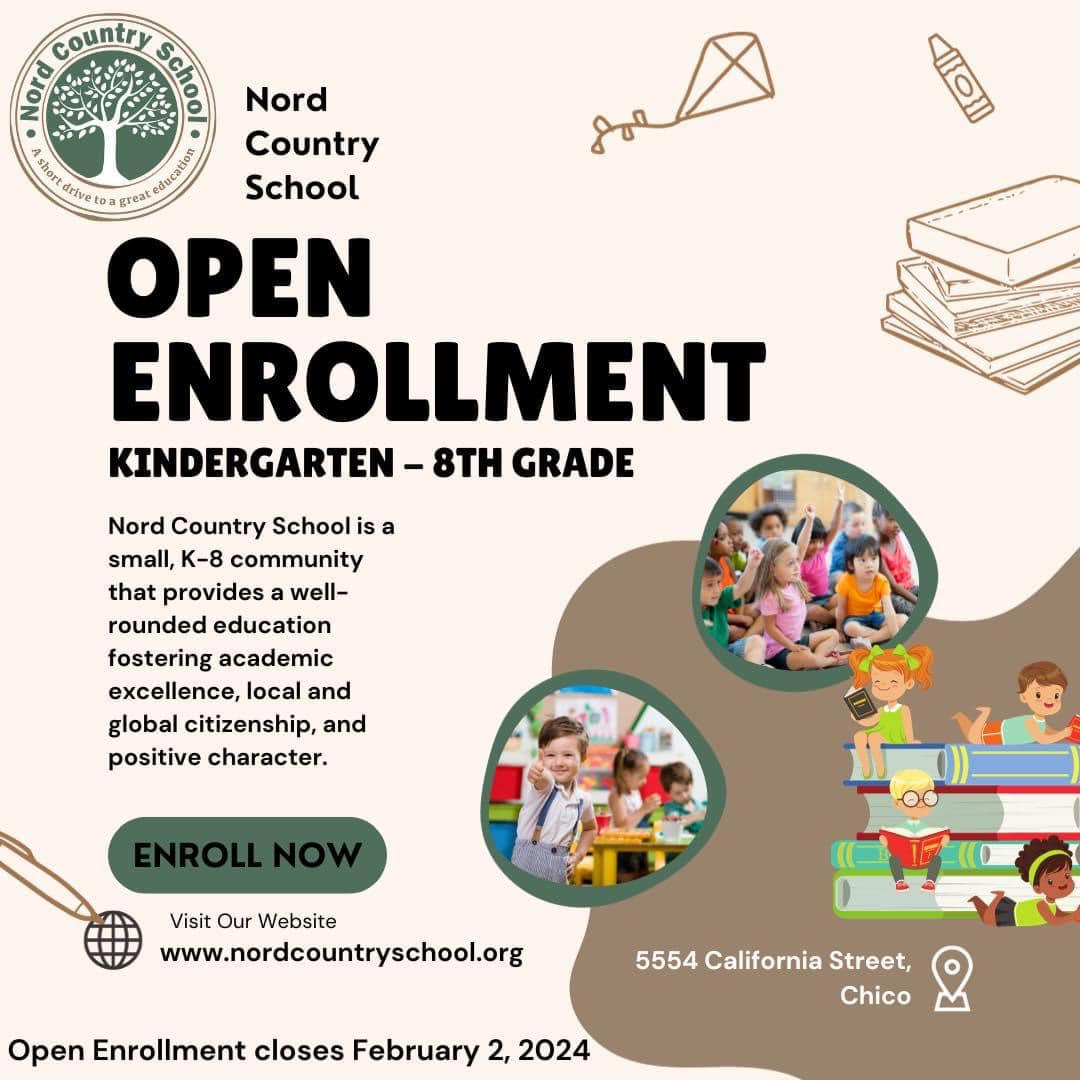 Nord Country School
A short drive to a great education

Nord Country School

OPEN ENROLLMENT

KINDERGARTEN – 8TH GRADE

Nord Country School is a small, K-8 community that provides a well-rounded education fostering academic excellence, local and global citizenship, and positive character.

ENROLL NOW

Visit Our Website
www.nordcountryschool.org

5554 California Street, Chico

Open Enrollment closes February 2, 2024